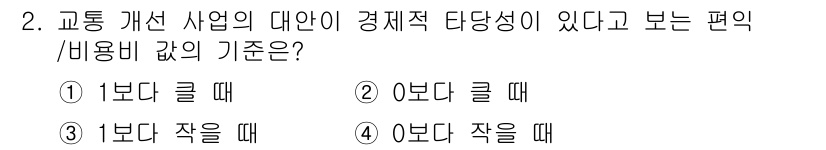 2. 교통 개선 사업의 대안이 경제적 타당성이 있다고 보는 편익/비용비 값의 기준은?

① 1보다 클 때
② 0보다 클 때
③ 1보다 작을 때
④ 0보다 작을 때